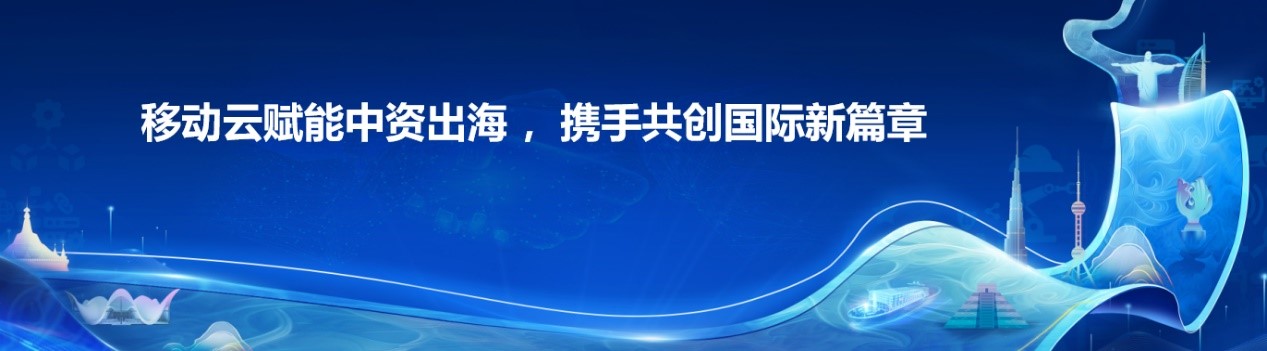 移动云赋能中资出海，携手共创国际新篇章